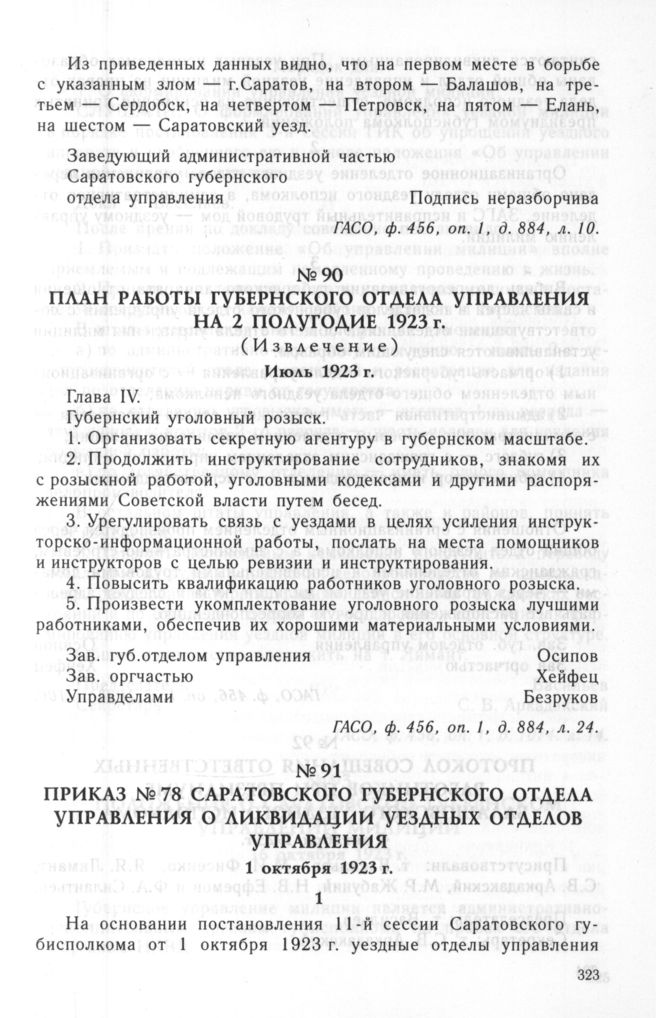 Из приведенных данных видно, что на первом месте в борьбе с указанным злом — г.Саратов, на втором — Балашов, на третьем — Сердобск, на четвертом — Петровск, на пятом — Елань, на шестом — Саратовский уезд.

Заведующий административной частью
Саратовского губернского
отдела управления Подпись неразборчива

ГАСО, ф. 456, оп. 1, д. 884, л. 10.

№ 90

ПЛАН РАБОТЫ ГУБЕРНСКОГО ОТДЕЛА УПРАВЛЕНИЯ НА 2 ПОЛУГОДИЕ 1923 г.

(Извлечение)

Июль 1923 г.

Глава IV.
Губернский уголовный розыск.

1. Организовать секретную агентуру в губернском масштабе.

2. Продолжить инструктирование сотрудников, знакомя их с розыскной работой, уголовными кодексами и другими распоряжениями Советской власти путем бесед.

3. Урегулировать связь с уездами в целях усиления инструкторско-информационной работы, послать на места помощников и инструкторов с целью ревизии и инструктирования.

4. Повысить квалификацию работников уголовного розыска.

5. Произвести укомплектование уголовного розыска лучшими работниками, обеспечив их хорошими материальными условиями.

Зав. губ.отделом управления Осипов
Зав. оргчастью Хейфец
Управделами Безруков

ГАСО, ф. 456, оп. 1, д. 884, л. 24.

№ 91

ПРИКАЗ № 78 САРАТОВСКОГО ГУБЕРНСКОГО ОТДЕЛА УПРАВЛЕНИЯ О ЛИКВИДАЦИИ УЕЗДНЫХ ОТДЕЛОВ УПРАВЛЕНИЯ

1 октября 1923 г.

1

На основании постановления 11-й сессии Саратовского губисполкома от 1 октября 1923 г. уездные отделы управления

323